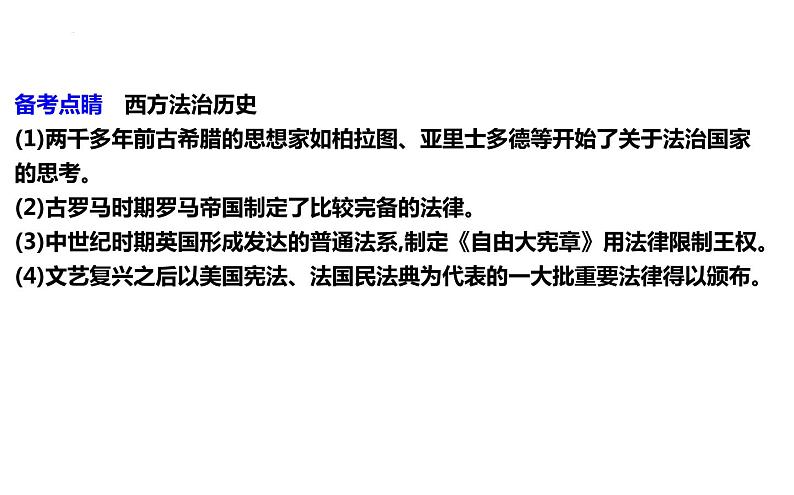 备考点睛　西方法治历史
(1)两千多年前古希腊的思想家如柏拉图、亚里士多德等开始了关于法治国家的思考。
(2)古罗马时期罗马帝国制定了比较完备的法律。
(3)中世纪时期英国形成发达的普通法系,制定《自由大宪章》用法律限制王权。
(4)文艺复兴之后以美国宪法、法国民法典为代表的一大批重要法律得以颁布。